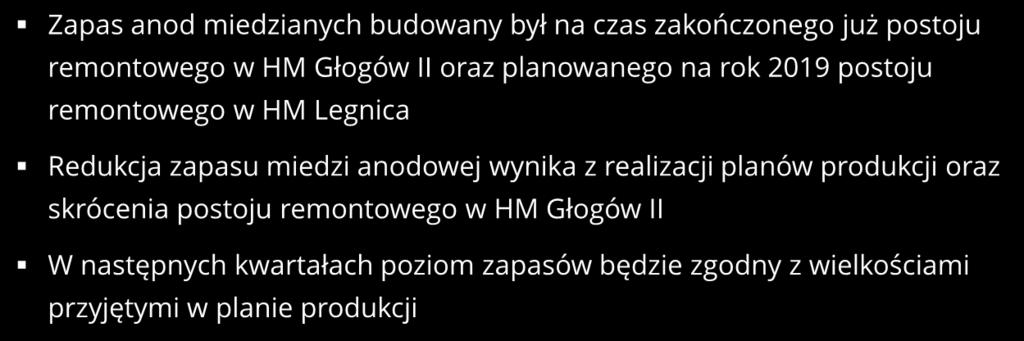 ▪ Zapas anod miedzianych budowany był na czas zakończonego już postoju remontowego w HM Głogów II oraz planowanego na rok 2019 postoju remontowego w HM Legnica

▪ Redukcja zapasu miedzi anodowej wynika z realizacji planów produkcji oraz skrócenia postoju remontowego w HM Głogów II

▪ W następnych kwartałach poziom zapasów będzie zgodny z wielkościami przyjętymi w planie produkcji